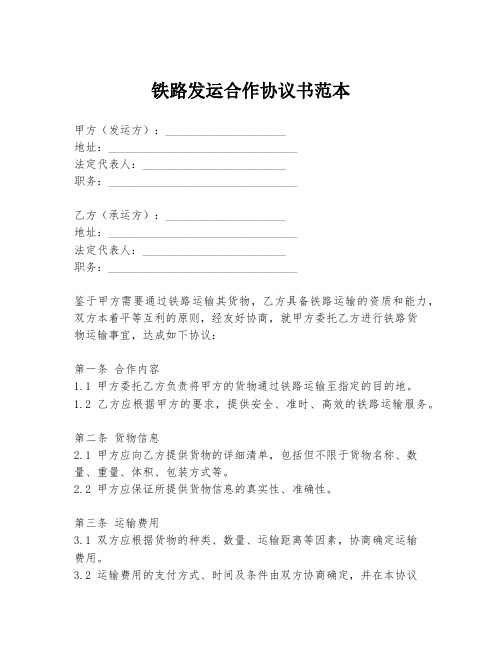 铁路发运合作协议书范本

甲方（发运方）：____________________
地址：______________________________
法定代表人：________________________
职务：______________________________

乙方（承运方）：____________________
地址：______________________________
法定代表人：________________________
职务：______________________________

鉴于甲方需要通过铁路运输其货物，乙方具备铁路运输的资质和能力，双方本着平等互利的原则，经友好协商，就甲方委托乙方进行铁路货物运输事宜，达成如下协议：

第一条 合作内容
1.1 甲方委托乙方负责将甲方的货物通过铁路运输至指定的目的地。
1.2 乙方应根据甲方的要求，提供安全、准时、高效的铁路运输服务。

第二条 货物信息
2.1 甲方应向乙方提供货物的详细清单，包括但不限于货物名称、数量、重量、体积、包装方式等。
2.2 甲方应保证所提供货物信息的真实性、准确性。

第三条 运输费用
3.1 双方应根据货物的种类、数量、运输距离等因素，协商确定运输费用。
3.2 运输费用的支付方式、时间及条件由双方协商确定，并在本协议